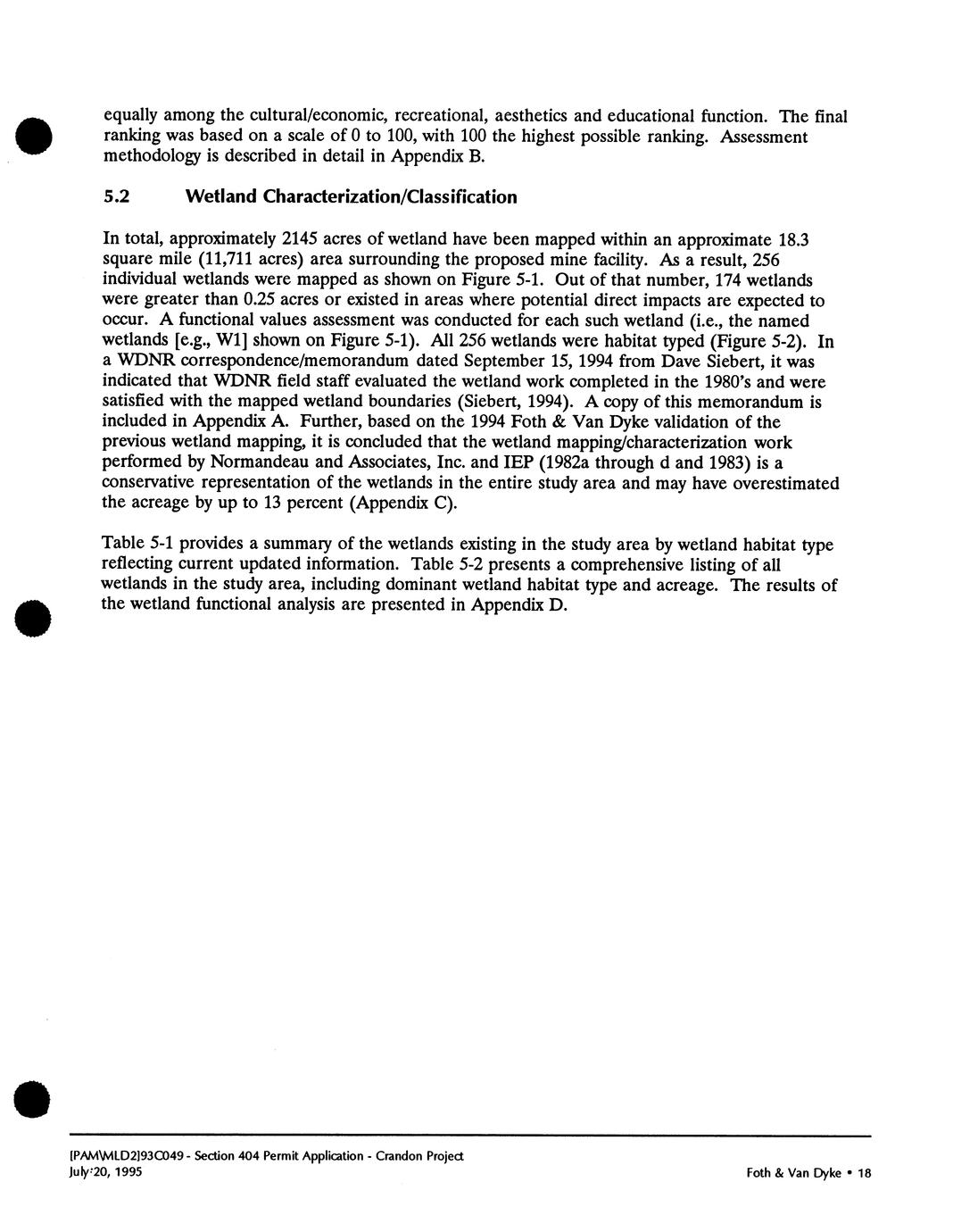 equally among the cultural/economic, recreational, aesthetics and educational function. The final ranking was based on a scale of 0 to 100, with 100 the highest possible ranking. Assessment methodology is described in detail in Appendix B.

5.2 Wetland Characterization/Classification

In total, approximately 2145 acres of wetland have been mapped within an approximate 18.3 square mile (11,711 acres) area surrounding the proposed mine facility. As a result, 256 individual wetlands were mapped as shown on Figure 5-1. Out of that number, 174 wetlands were greater than 0.25 acres or existed in areas where potential direct impacts are expected to occur. A functional values assessment was conducted for each such wetland (i.e., the named wetlands [e.g., W1] shown on Figure 5-1). All 256 wetlands were habitat typed (Figure 5-2). In a WDNR correspondence/memorandum dated September 15, 1994 from Dave Siebert, it was indicated that WDNR field staff evaluated the wetland work completed in the 1980's and were satisfied with the mapped wetland boundaries (Siebert, 1994). A copy of this memorandum is included in Appendix A. Further, based on the 1994 Foth & Van Dyke validation of the previous wetland mapping, it is concluded that the wetland mapping/characterization work performed by Normandeau and Associates, Inc. and IEP (1982a through d and 1983) is a conservative representation of the wetlands in the entire study area and may have overestimated the acreage by up to 13 percent (Appendix C).

Table 5-1 provides a summary of the wetlands existing in the study area by wetland habitat type reflecting current updated information. Table 5-2 presents a comprehensive listing of all wetlands in the study area, including dominant wetland habitat type and acreage. The results of the wetland functional analysis are presented in Appendix D.

[PAM\MLD2]93C049 - Section 404 Permit Application - Crandon Project
July 20, 1995
Foth & Van Dyke • 18